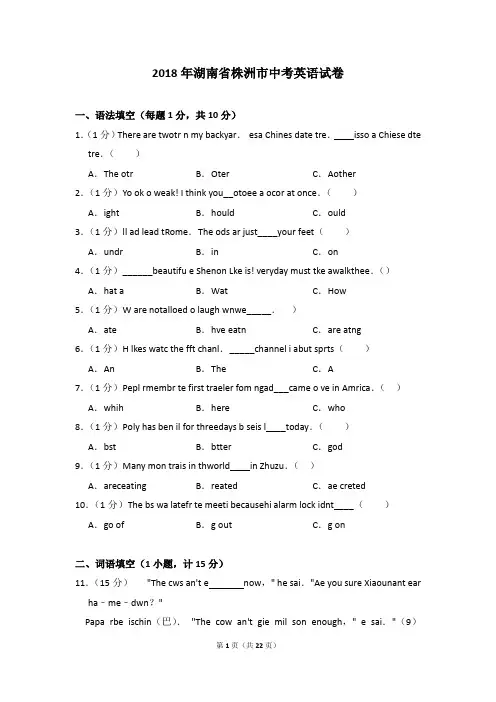 2018 年湖南省株洲市中考英语试卷

一、语法填空（每题 1 分，共 10 分）

1.（1 分）There are twotr n my backyar． esa Chines date tre．____isso a Chiese dte tre．（　　）

A．The otr　　B．Oter　　C．Aother

2.（1 分）Yo ok o weak! I think you__otoee a ocor at once．（　　）

A．ight　　B．hould　　C．ould

3.（1 分）ll ad lead tRome． The ods ar just____your feet（　　）

A．undr　　B．in　　C．on

4.（1 分）______beautifu e Shenon Lke is! veryday must tke awalkthee．（）

A．hat a　　B．Wat　　C．How

5.（1 分）W are notalloed o laugh wnwe_____．　）

A．ate　　B．hve eatn　　C．are atng

6.（1 分）H lkes watc the fft chanl． _____channel i abut sprts（　　）

A．An　　B．The　　C．A

7.（1 分）Pepl rmembr te first traeler fom ngad___came o ve in Amrica．（　　）

A．whih　　B．here　　C．who

8.（1 分）Poly has ben il for threedays b seis l____today．（　　）

A．bst　　B．btter　　C．god

9.（1 分）Many mon trais in thworld____in Zhuzu．（　）

A．areceating　　B．reated　　C．ae creted

10.（1 分）The bs wa latefr te meeti becausehi alarm lock idnt____（　　）

A．go of　　B．g out　　C．g on

二、词语填空（1 小题，计 15 分）

11.（15 分）　"The cws an't e_______now，" he sai． "Ae you sure Xiaounant ear ha－me－dwn?"

Papa rbe ischin（巴）． "The cow an't gie mil son enough，" e sai．"（9）

第 1 页（共 22 页）